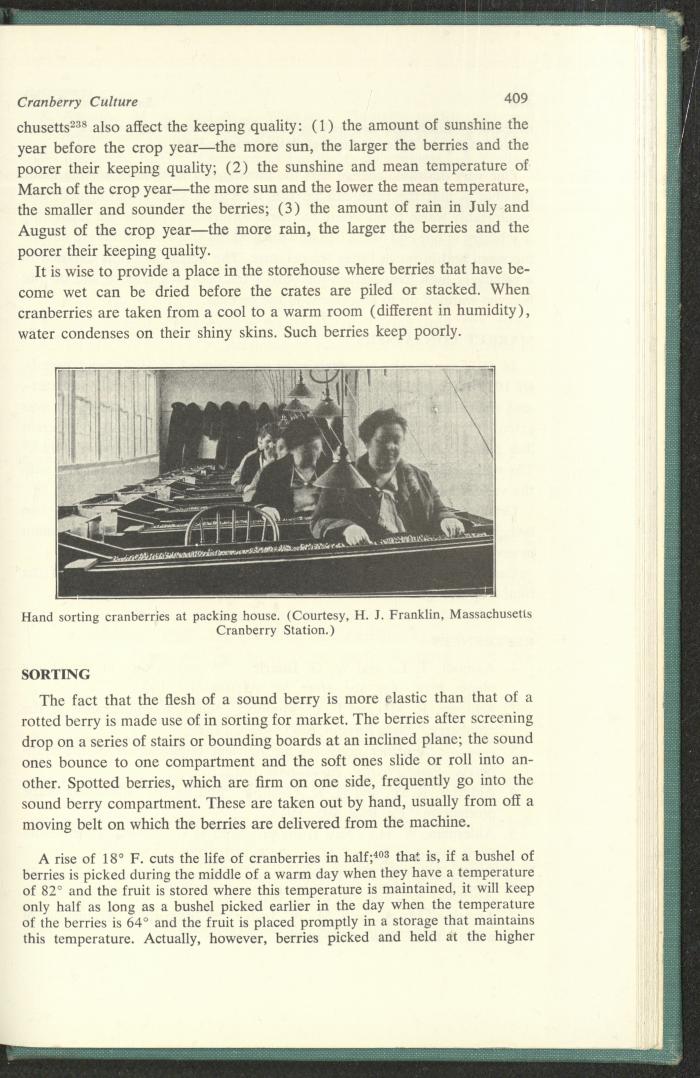 Cranberry Culture 409

chusetts$^{238}$ also affect the keeping quality: (1) the amount of sunshine the year before the crop year—the more sun, the larger the berries and the poorer their keeping quality; (2) the sunshine and mean temperature of March of the crop year—the more sun and the lower the mean temperature, the smaller and sounder the berries; (3) the amount of rain in July and August of the crop year—the more rain, the larger the berries and the poorer their keeping quality.

It is wise to provide a place in the storehouse where berries that have become wet can be dried before the crates are piled or stacked. When cranberries are taken from a cool to a warm room (different in humidity), water condenses on their shiny skins. Such berries keep poorly.

Hand sorting cranberries at packing house. (Courtesy, H. J. Franklin, Massachusetts Cranberry Station.)

SORTING

The fact that the flesh of a sound berry is more elastic than that of a rotted berry is made use of in sorting for market. The berries after screening drop on a series of stairs or bounding boards at an inclined plane; the sound ones bounce to one compartment and the soft ones slide or roll into another. Spotted berries, which are firm on one side, frequently go into the sound berry compartment. These are taken out by hand, usually from off a moving belt on which the berries are delivered from the machine.

A rise of 18° F. cuts the life of cranberries in half;$^{403}$ that is, if a bushel of berries is picked during the middle of a warm day when they have a temperature of 82° and the fruit is stored where this temperature is maintained, it will keep only half as long as a bushel picked earlier in the day when the temperature of the berries is 64° and the fruit is placed promptly in a storage that maintains this temperature. Actually, however, berries picked and held at the higher